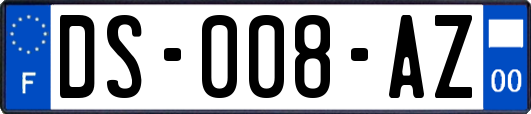 F
DS-008-AZ
00